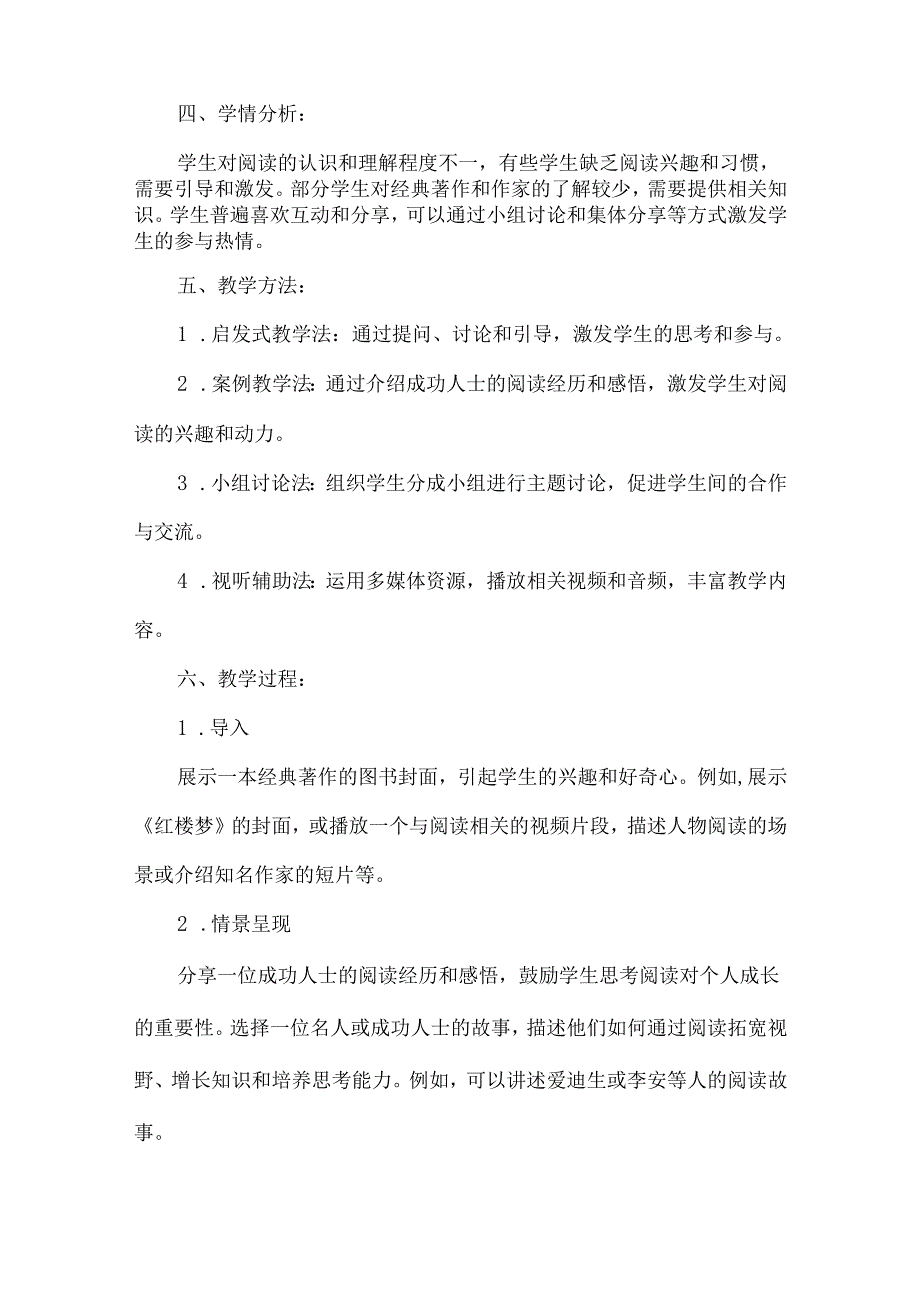 四、学情分析：

学生对阅读的认识和理解程度不一，有些学生缺乏阅读兴趣和习惯，需要引导和激发。部分学生对经典著作和作家的了解较少，需要提供相关知识。学生普遍喜欢互动和分享，可以通过小组讨论和集体分享等方式激发学生的参与热情。

五、教学方法：

1．启发式教学法：通过提问、讨论和引导，激发学生的思考和参与。

2．案例教学法：通过介绍成功人士的阅读经历和感悟，激发学生对阅读的兴趣和动力。

3．小组讨论法：组织学生分成小组进行主题讨论，促进学生间的合作与交流。

4．视听辅助法：运用多媒体资源，播放相关视频和音频，丰富教学内容。

六、教学过程：

1．导入

展示一本经典著作的图书封面，引起学生的兴趣和好奇心。例如，展示《红楼梦》的封面，或播放一个与阅读相关的视频片段，描述人物阅读的场景或介绍知名作家的短片等。

2．情景呈现

分享一位成功人士的阅读经历和感悟，鼓励学生思考阅读对个人成长的重要性。选择一位名人或成功人士的故事，描述他们如何通过阅读拓宽视野、增长知识和培养思考能力。例如，可以讲述爱迪生或李安等人的阅读故事。